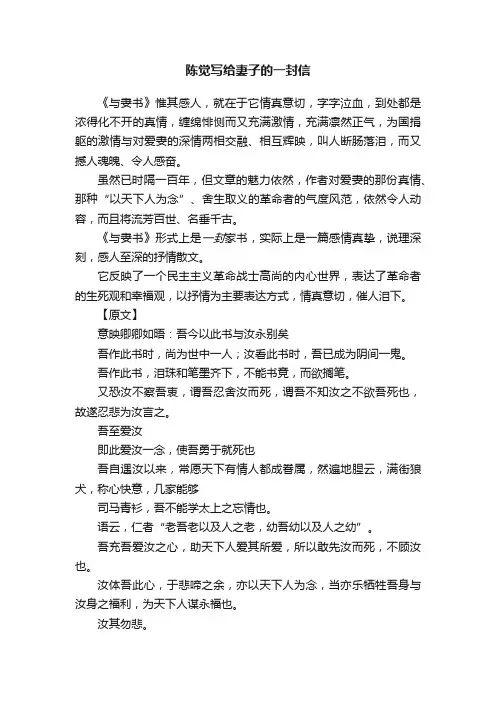 陈觉写给妻子的一封信

《与妻书》惟其感人，就在于它情真意切，字字泣血，到处都是浓得化不开的真情，缠绵悱恻而又充满激情，充满凛然正气，为国捐躯的激情与对爱妻的深情两相交融、相互辉映，叫人断肠落泪，而又撼人魂魄、令人感奋。

虽然已时隔一百年，但文章的魅力依然，作者对爱妻的那份真情、那种“以天下人为念”、舍生取义的革命者的气度风范，依然令人动容，而且将流芳百世、名垂千古。

《与妻书》形式上是一封家书，实际上是一篇感情真挚，说理深刻，感人至深的抒情散文。

它反映了一个民主主义革命战士高尚的内心世界，表达了革命者的生死观和幸福观，以抒情为主要表达方式，情真意切，催人泪下。

【原文】

意映卿卿如晤：吾今以此书与汝永别矣

吾作此书时，尚为世中一人；汝看此书时，吾已成为阴间一鬼。

吾作此书，泪珠和笔墨齐下，不能书竟，而欲搁笔。

又恐汝不察吾衷，谓吾忍舍汝而死，谓吾不知汝之不欲吾死也，故遂忍悲为汝言之。

吾至爱汝

即此爱汝一念，使吾勇于就死也

吾自遇汝以来，常愿天下有情人都成眷属，然遍地腥云，满街狼犬，称心快意，几家能够

司马青衫，吾不能学太上之忘情也。

语云，仁者“老吾老以及人之老，幼吾幼以及人之幼”。

吾充吾爱汝之心，助天下人爱其所爱，所以敢先汝而死，不顾汝也。

汝体吾此心，于悲啼之余，亦以天下人为念，当亦乐牺牲吾身与汝身之福利，为天下人谋永福也。

汝其勿悲。